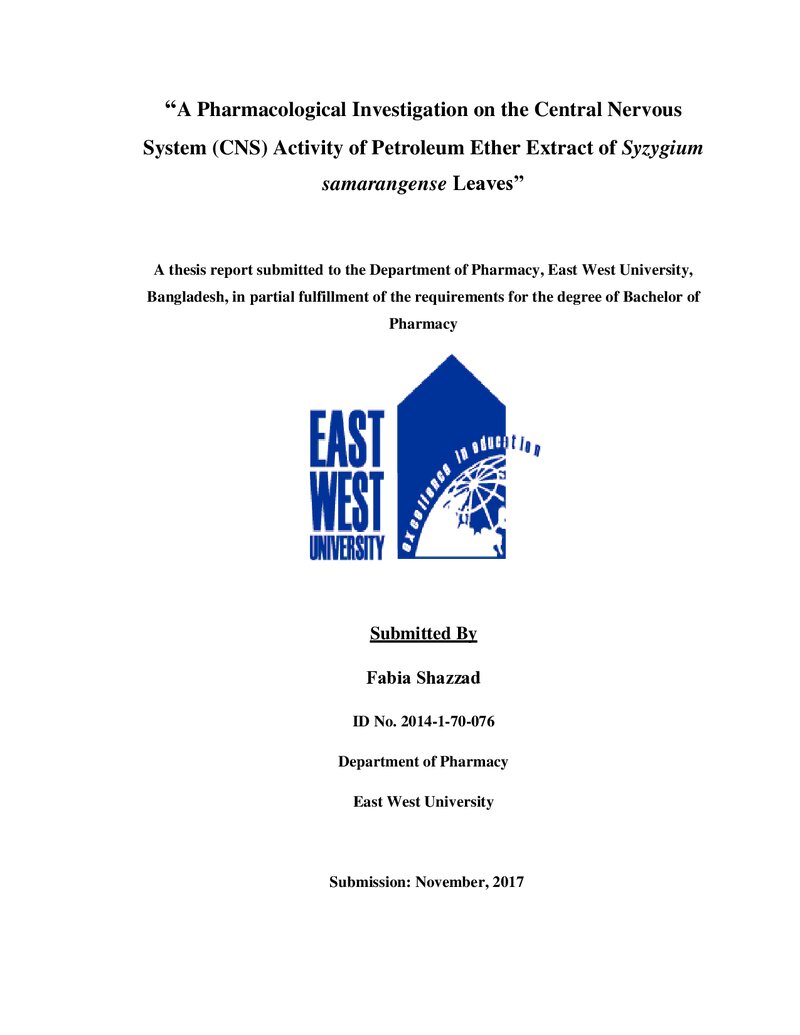 "A Pharmacological Investigation on the Central Nervous System (CNS) Activity of Petroleum Ether Extract of Syzygium samarangense Leaves"

A thesis report submitted to the Department of Pharmacy, East West University, Bangladesh, in partial fulfillment of the requirements for the degree of Bachelor of Pharmacy

EAST
WEST
UNIVERSITY
excellence in education

Submitted By

Fabia Shazzad

ID No. 2014-1-70-076

Department of Pharmacy

East West University

Submission: November, 2017